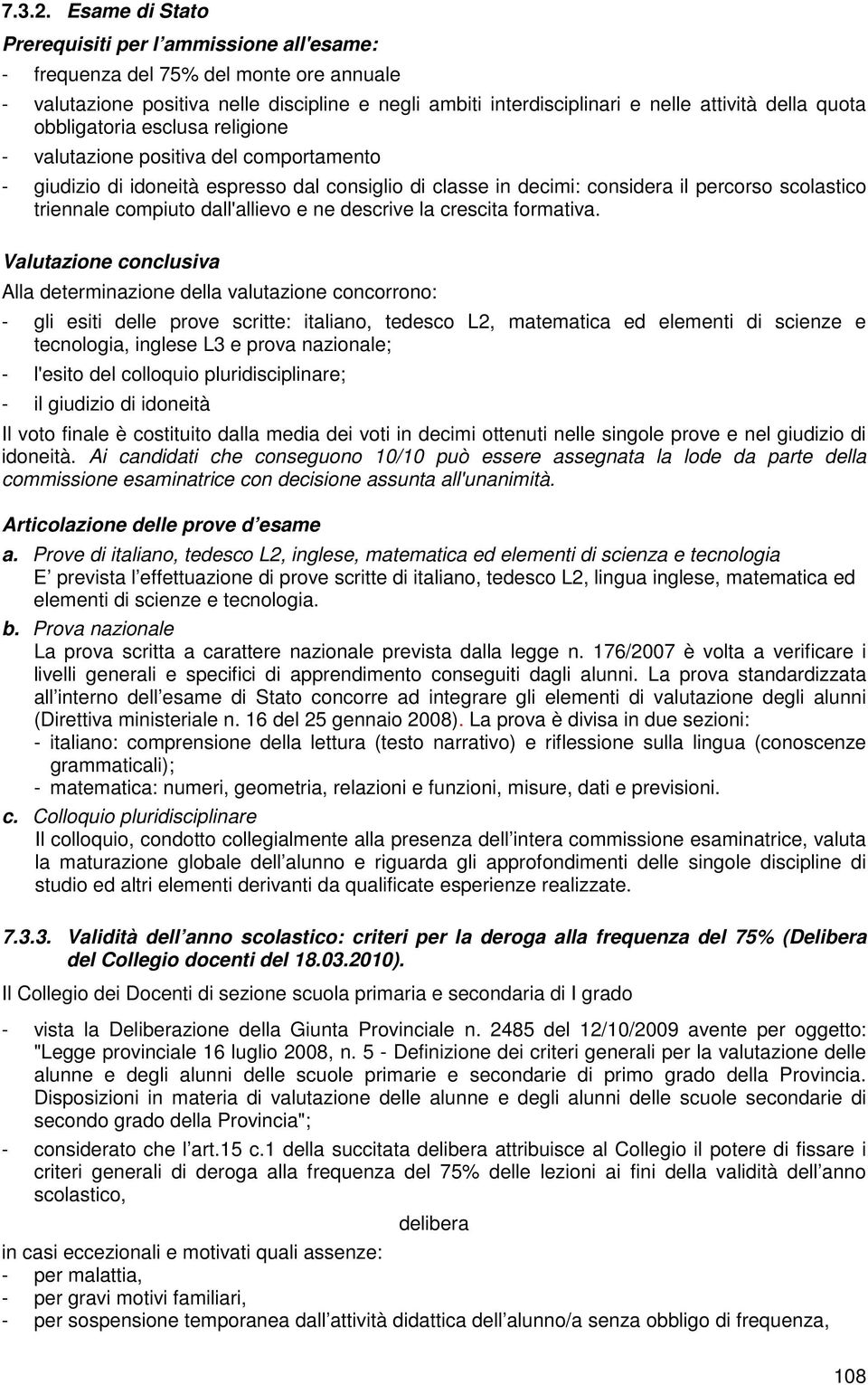 7.3.2. Esame di Stato

Prerequisiti per l'ammissione all'esame:

- frequenza del 75% del monte ore annuale
- valutazione positiva nelle discipline e negli ambiti interdisciplinari e nelle attività della quota obbligatoria esclusa religione
- valutazione positiva del comportamento
- giudizio di idoneità espresso dal consiglio di classe in decimi: considera il percorso scolastico triennale compiuto dall'allievo e ne descrive la crescita formativa.

Valutazione conclusiva

Alla determinazione della valutazione concorrono:

- gli esiti delle prove scritte: italiano, tedesco L2, matematica ed elementi di scienze e tecnologia, inglese L3 e prova nazionale;
- l'esito del colloquio pluridisciplinare;
- il giudizio di idoneità

Il voto finale è costituito dalla media dei voti in decimi ottenuti nelle singole prove e nel giudizio di idoneità. Ai candidati che conseguono 10/10 può essere assegnata la lode da parte della commissione esaminatrice con decisione assunta all'unanimità.

Articolazione delle prove d'esame

a. Prove di italiano, tedesco L2, inglese, matematica ed elementi di scienza e tecnologia
E' prevista l'effettuazione di prove scritte di italiano, tedesco L2, lingua inglese, matematica ed elementi di scienze e tecnologia.

b. Prova nazionale
La prova scritta a carattere nazionale prevista dalla legge n. 176/2007 è volta a verificare i livelli generali e specifici di apprendimento conseguiti dagli alunni. La prova standardizzata all'interno dell'esame di Stato concorre ad integrare gli elementi di valutazione degli alunni (Direttiva ministeriale n. 16 del 25 gennaio 2008). La prova è divisa in due sezioni:
- italiano: comprensione della lettura (testo narrativo) e riflessione sulla lingua (conoscenze grammaticali);
- matematica: numeri, geometria, relazioni e funzioni, misure, dati e previsioni.

c. Colloquio pluridisciplinare
Il colloquio, condotto collegialmente alla presenza dell'intera commissione esaminatrice, valuta la maturazione globale dell'alunno e riguarda gli approfondimenti delle singole discipline di studio ed altri elementi derivanti da qualificate esperienze realizzate.

7.3.3. Validità dell'anno scolastico: criteri per la deroga alla frequenza del 75% (Delibera del Collegio docenti del 18.03.2010).

Il Collegio dei Docenti di sezione scuola primaria e secondaria di I grado

- vista la Deliberazione della Giunta Provinciale n. 2485 del 12/10/2009 avente per oggetto: "Legge provinciale 16 luglio 2008, n. 5 - Definizione dei criteri generali per la valutazione delle alunne e degli alunni delle scuole primarie e secondarie di primo grado della Provincia. Disposizioni in materia di valutazione delle alunne e degli alunni delle scuole secondarie di secondo grado della Provincia";
- considerato che l'art.15 c.1 della succitata delibera attribuisce al Collegio il potere di fissare i criteri generali di deroga alla frequenza del 75% delle lezioni ai fini della validità dell'anno scolastico,

delibera

in casi eccezionali e motivati quali assenze:
- per malattia,
- per gravi motivi familiari,
- per sospensione temporanea dall'attività didattica dell'alunno/a senza obbligo di frequenza,

108